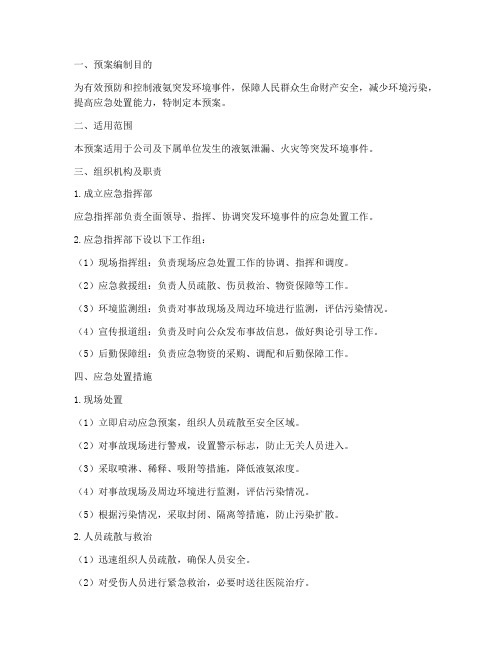 一、预案编制目的

为有效预防和控制液氨突发环境事件，保障人民群众生命财产安全，减少环境污染，提高应急处置能力，特制定本预案。

二、适用范围

本预案适用于公司及下属单位发生的液氨泄漏、火灾等突发环境事件。

三、组织机构及职责

1. 成立应急指挥部

应急指挥部负责全面领导、指挥、协调突发环境事件的应急处置工作。

2. 应急指挥部下设以下工作组：

（1）现场指挥组：负责现场应急处置工作的协调、指挥和调度。

（2）应急救援组：负责人员疏散、伤员救治、物资保障等工作。

（3）环境监测组：负责对事故现场及周边环境进行监测，评估污染情况。

（4）宣传报道组：负责及时向公众发布事故信息，做好舆论引导工作。

（5）后勤保障组：负责应急物资的采购、调配和后勤保障工作。

四、应急处置措施

1. 现场处置

（1）立即启动应急预案，组织人员疏散至安全区域。

（2）对事故现场进行警戒，设置警示标志，防止无关人员进入。

（3）采取喷淋、稀释、吸附等措施，降低液氨浓度。

（4）对事故现场及周边环境进行监测，评估污染情况。

（5）根据污染情况，采取封闭、隔离等措施，防止污染扩散。

2. 人员疏散与救治

（1）迅速组织人员疏散，确保人员安全。

（2）对受伤人员进行紧急救治，必要时送往医院治疗。